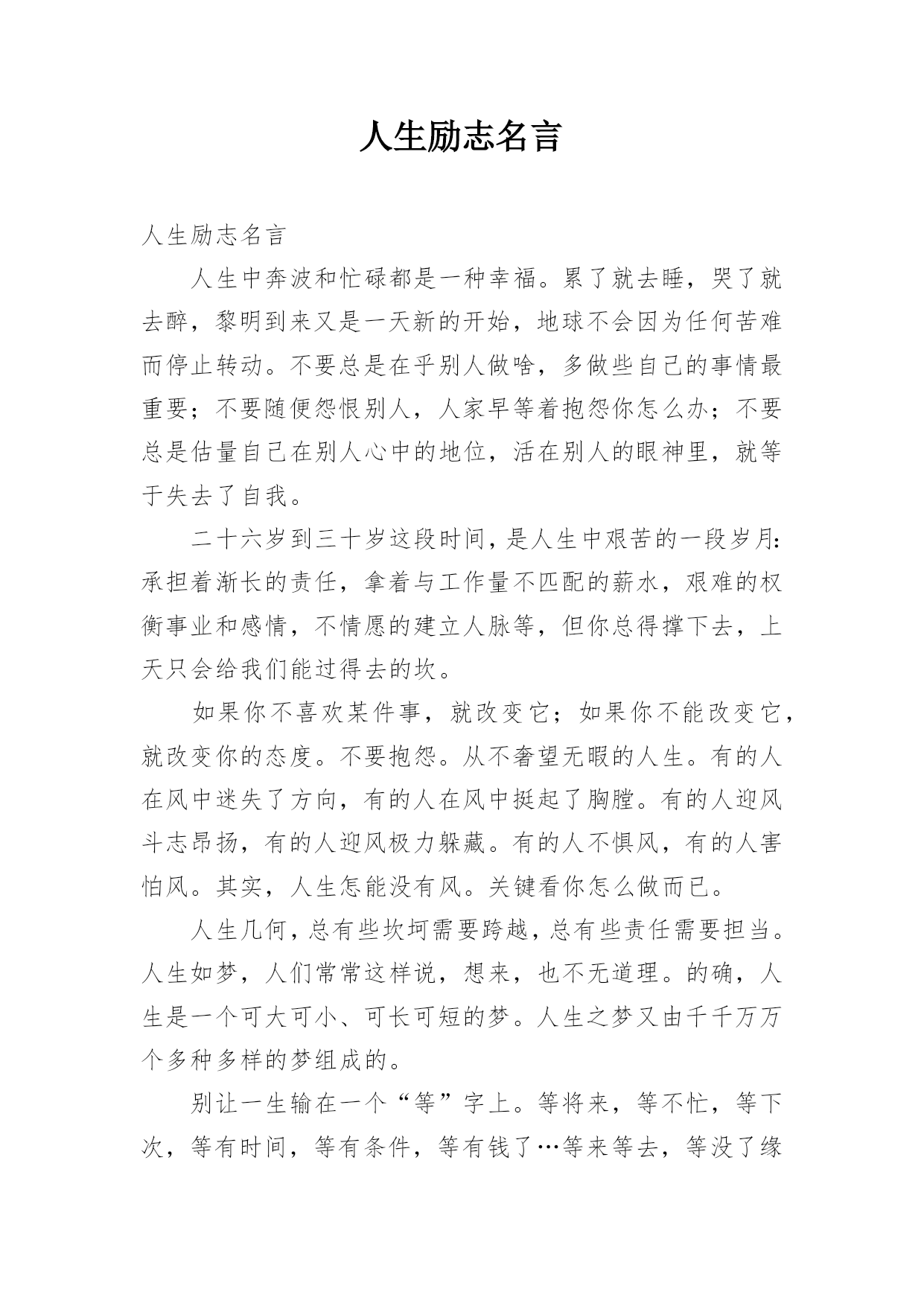 人生励志名言

人生励志名言

人生中奔波和忙碌都是一种幸福。累了就去睡，哭了就去醉，黎明到来又是一天新的开始，地球不会因为任何苦难而停止转动。不要总是在乎别人做啥，多做些自己的事情最重要；不要随便怨恨别人，人家早等着抱怨你怎么办；不要总是估量自己在别人心中的地位，活在别人的眼神里，就等于失去了自我。

二十六岁到三十岁这段时间，是人生中艰苦的一段岁月：承担着渐长的责任，拿着与工作量不匹配的薪水，艰难的权衡事业和感情，不情愿的建立人脉等，但你总得撑下去，上天只会给我们能过得去的坎。

如果你不喜欢某件事，就改变它；如果你不能改变它，就改变你的态度。不要抱怨。从不奢望无暇的人生。有的人在风中迷失了方向，有的人在风中挺起了胸膛。有的人迎风斗志昂扬，有的人迎风极力躲藏。有的人不惧风，有的人害怕风。其实，人生怎能没有风。关键看你怎么做而已。

人生几何，总有些坎坷需要跨越，总有些责任需要担当。人生如梦，人们常常这样说，想来，也不无道理。的确，人生是一个可大可小、可长可短的梦。人生之梦又由千千万万个多种多样的梦组成的。

别让一生输在一个“等”字上。等将来，等不忙，等下次，等有时间，等有条件，等有钱了…等来等去，等没了缘